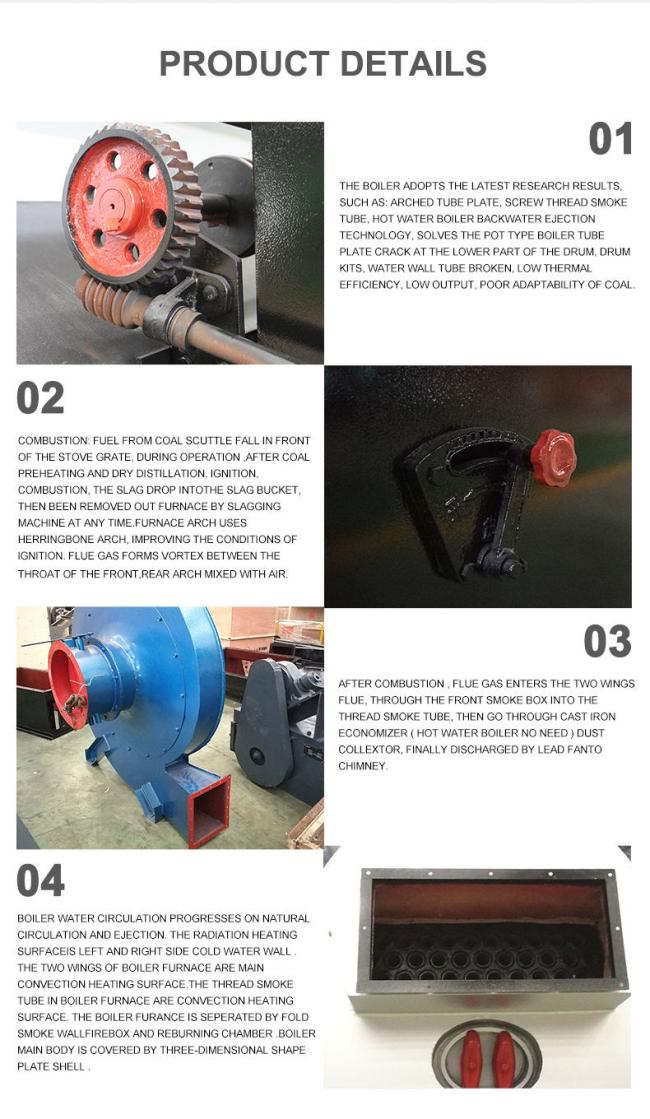 PRODUCT DETAILS

01

THE BOILER ADOPTS THE LATEST RESEARCH RESULTS, SUCH AS: ARCHED TUBE PLATE, SCREW THREAD SMOKE TUBE, HOT WATER BOILER BACKWATER EJECTION TECHNOLOGY, SOLVES THE POT TYPE BOILER TUBE PLATE CRACK AT THE LOWER PART OF THE DRUM, DRUM KITS, WATER WALL TUBE BROKEN, LOW THERMAL EFFICIENCY, LOW OUTPUT, POOR ADAPTABILITY OF COAL.

02

COMBUSTION: FUEL FROM COAL SCUTTLE FALL IN FRONT OF THE STOVE GRATE, DURING OPERATION ,AFTER COAL PREHEATING AND DRY DISTILLATION, IGNITION, COMBUSTION, THE SLAG DROP INTOTHE SLAG BUCKET, THEN BEEN REMOVED OUT FURNACE BY SLAGGING MACHINE AT ANY TIME.FURNACE ARCH USES HERRINGBONE ARCH, IMPROVING THE CONDITIONS OF IGNITION. FLUE GAS FORMS VORTEX BETWEEN THE THROAT OF THE FRONT,REAR ARCH MIXED WITH AIR.

03

AFTER COMBUSTION , FLUE GAS ENTERS THE TWO WINGS FLUE, THROUGH THE FRONT SMOKE BOX INTO THE THREAD SMOKE TUBE, THEN GO THROUGH CAST IRON ECONOMIZER ( HOT WATER BOILER NO NEED ) DUST COLLEXTOR, FINALLY DISCHARGED BY LEAD FANTO CHIMNEY.

04

BOILER WATER CIRCULATION PROGRESSES ON NATURAL CIRCULATION AND EJECTION. THE RADIATION HEATING SURFACEIS LEFT AND RIGHT SIDE COLD WATER WALL . THE TWO WINGS OF BOILER FURNACE ARE MAIN CONVECTION HEATING SURFACE.THE THREAD SMOKE TUBE IN BOILER FURNACE ARE CONVECTION HEATING SURFACE. THE BOILER FURANCE IS SEPERATED BY FOLD SMOKE WALLFIREBOX AND REBURNING CHAMBER .BOILER MAIN BODY IS COVERED BY THREE-DIMENSIONAL SHAPE PLATE SHELL .